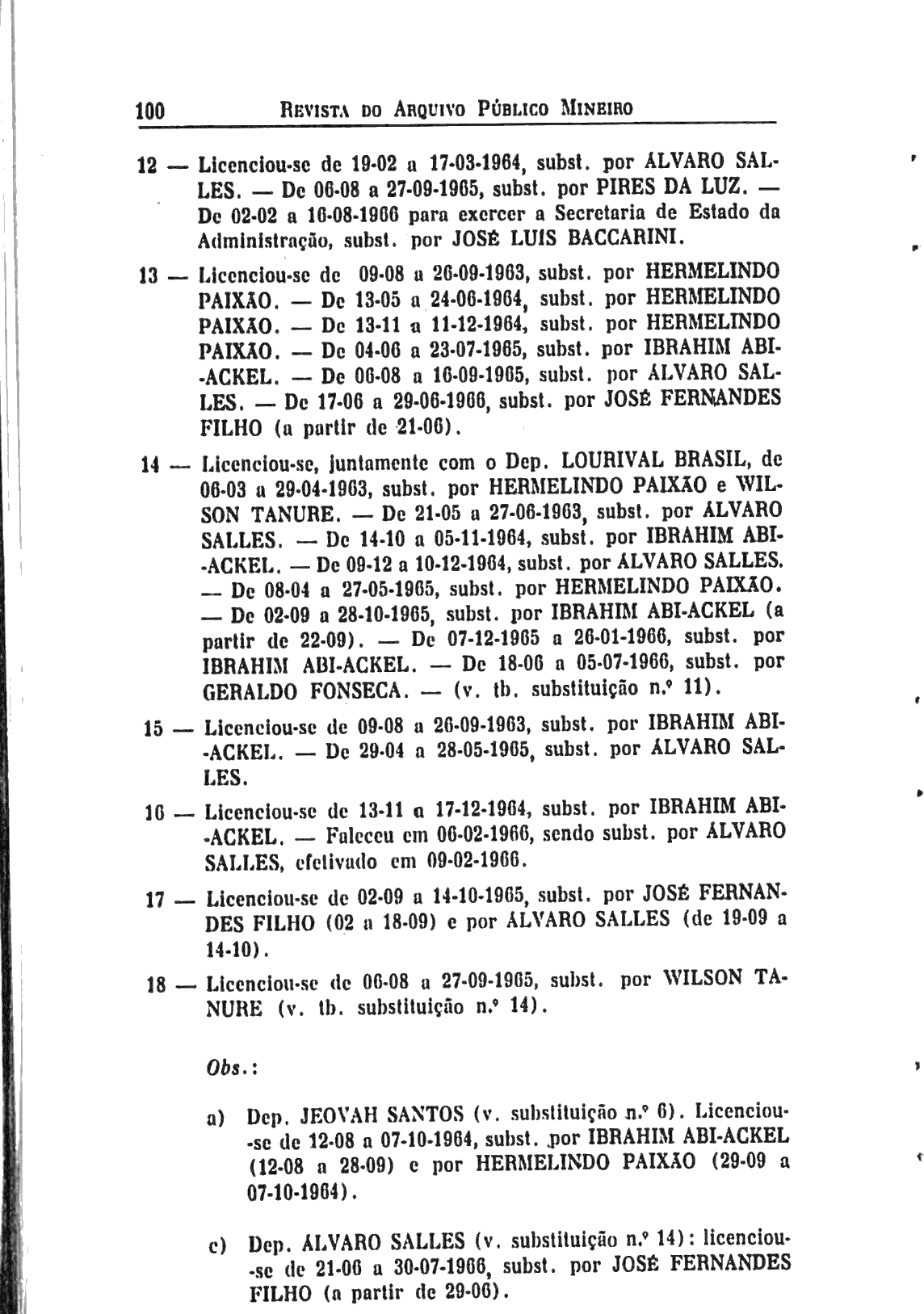 100 REVISTA DO ARQUIVO PÚBLICO MINEIRO

12 — Licenciou-se de 19-02 a 17-03-1964, subst. por ÁLVARO SALLES. — De 06-08 a 27-09-1965, subst. por PIRES DA LUZ. — De 02-02 a 16-08-1966 para exercer a Secretaria de Estado da Administração, subst. por JOSÉ LUIS BACCARINI.

13 — Licenciou-se de 09-08 a 26-09-1963, subst. por HERMELINDO PAIXÃO. — De 13-05 a 24-06-1964, subst. por HERMELINDO PAIXÃO. — De 13-11 a 11-12-1964, subst. por HERMELINDO PAIXÃO. — De 04-06 a 23-07-1965, subst. por IBRAHIM ABI-ACKEL. — De 06-08 a 16-09-1965, subst. por ÁLVARO SALLES. — De 17-06 a 29-06-1966, subst. por JOSÉ FERNANDES FILHO (a partir de 21-06).

14 — Licenciou-se, juntamente com o Dep. LOURIVAL BRASIL, de 06-03 a 29-04-1963, subst. por HERMELINDO PAIXÃO e WILSON TANURE. — De 21-05 a 27-06-1963, subst. por ÁLVARO SALLES. — De 14-10 a 05-11-1964, subst. por IBRAHIM ABI-ACKEL. — De 09-12 a 10-12-1964, subst. por ÁLVARO SALLES. — De 08-04 a 27-05-1965, subst. por HERMELINDO PAIXÃO. — De 02-09 a 28-10-1965, subst. por IBRAHIM ABI-ACKEL (a partir de 22-09). — De 07-12-1965 a 26-01-1966, subst. por IBRAHIM ABI-ACKEL. — De 18-06 a 05-07-1966, subst. por GERALDO FONSECA. — (v. tb. substituição n.º 11).

15 — Licenciou-se de 09-08 a 26-09-1963, subst. por IBRAHIM ABI-ACKEL. — De 29-04 a 28-05-1965, subst. por ÁLVARO SALLES.

16 — Licenciou-se de 13-11 a 17-12-1964, subst. por IBRAHIM ABI-ACKEL. — Faleceu em 06-02-1966, sendo subst. por ÁLVARO SALLES, efetivado em 09-02-1966.

17 — Licenciou-se de 02-09 a 14-10-1965, subst. por JOSÉ FERNANDES FILHO (02 a 18-09) e por ÁLVARO SALLES (de 19-09 a 14-10).

18 — Licenciou-se de 06-08 a 27-09-1965, subst. por WILSON TANURE (v. tb. substituição n.º 14).

Obs.:

a) Dep. JEOVAH SANTOS (v. substituição n.º 6). Licenciou-se de 12-08 a 07-10-1964, subst. por IBRAHIM ABI-ACKEL (12-08 a 28-09) e por HERMELINDO PAIXÃO (29-09 a 07-10-1964).

c) Dep. ÁLVARO SALLES (v. substituição n.º 14): licenciou-se de 21-06 a 30-07-1966, subst. por JOSÉ FERNANDES FILHO (a partir de 29-06).